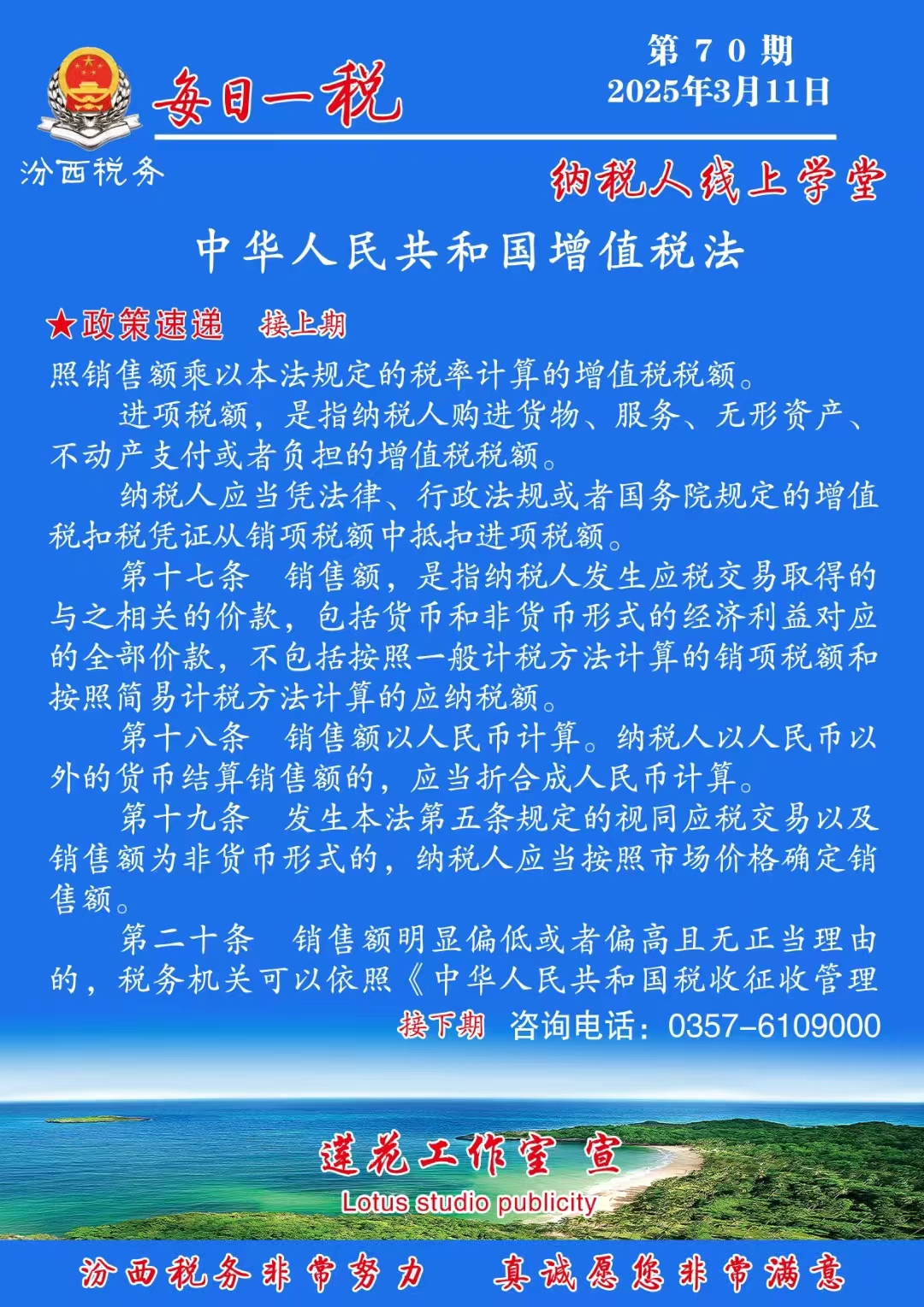 每日一税

第 70 期
2025年3月11日

汾西税务

纳税人线上学堂

中华人民共和国增值税法

★政策速递　接上期

照销售额乘以本法规定的税率计算的增值税税额。

进项税额，是指纳税人购进货物、服务、无形资产、不动产支付或者负担的增值税税额。

纳税人应当凭法律、行政法规或者国务院规定的增值税扣税凭证从销项税额中抵扣进项税额。

第十七条　销售额，是指纳税人发生应税交易取得的与之相关的价款，包括货币和非货币形式的经济利益对应的全部价款，不包括按照一般计税方法计算的销项税额和按照简易计税方法计算的应纳税额。

第十八条　销售额以人民币计算。纳税人以人民币以外的货币结算销售额的，应当折合成人民币计算。

第十九条　发生本法第五条规定的视同应税交易以及销售额为非货币形式的，纳税人应当按照市场价格确定销售额。

第二十条　销售额明显偏低或者偏高且无正当理由的，税务机关可以依照《中华人民共和国税收征收管理

接下期　咨询电话：0357-6109000

莲花工作室 宣
Lotus studio publicity

汾西税务非常努力　真诚愿您非常满意